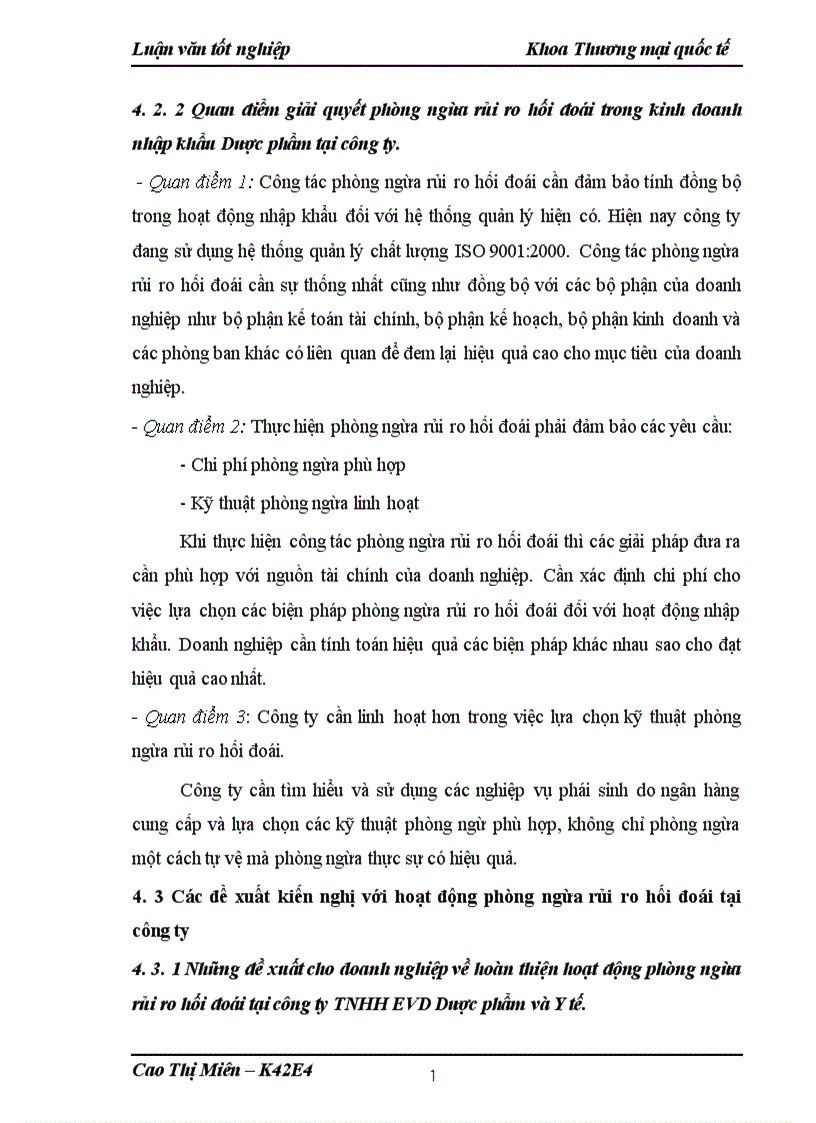 Luận văn tốt nghiệp

Khoa Thương mại quốc tế

4. 2. 2 Quan điểm giải quyết phòng ngừa rủi ro hối đoái trong kinh doanh nhập khẩu Dược phẩm tại công ty.

- Quan điểm 1: Công tác phòng ngừa rủi ro hối đoái cần đảm bảo tính đồng bộ trong hoạt động nhập khẩu đối với hệ thống quản lý hiện có. Hiện nay công ty đang sử dụng hệ thống quản lý chất lượng ISO 9001:2000. Công tác phòng ngừa rủi ro hối đoái cần sự thống nhất cũng như đồng bộ với các bộ phận của doanh nghiệp như bộ phận kế toán tài chính, bộ phận kế hoạch, bộ phận kinh doanh và các phòng ban khác có liên quan để đem lại hiệu quả cao cho mục tiêu của doanh nghiệp.

- Quan điểm 2: Thực hiện phòng ngừa rủi ro hối đoái phải đảm bảo các yêu cầu:

- Chi phí phòng ngừa phù hợp

- Kỹ thuật phòng ngừa linh hoạt

Khi thực hiện công tác phòng ngừa rủi ro hối đoái thì các giải pháp đưa ra cần phù hợp với nguồn tài chính của doanh nghiệp. Cần xác định chi phí cho việc lựa chọn các biện pháp phòng ngừa rủi ro hối đoái đối với hoạt động nhập khẩu. Doanh nghiệp cần tính toán hiệu quả các biện pháp khác nhau sao cho đạt hiệu quả cao nhất.

- Quan điểm 3: Công ty cần linh hoạt hơn trong việc lựa chọn kỹ thuật phòng ngừa rủi ro hối đoái.

Công ty cần tìm hiểu và sử dụng các nghiệp vụ phái sinh do ngân hàng cung cấp và lựa chọn các kỹ thuật phòng ngừ phù hợp, không chỉ phòng ngừa một cách tự vệ mà phòng ngừa thực sự có hiệu quả.

4. 3 Các đề xuất kiến nghị với hoạt động phòng ngừa rủi ro hối đoái tại công ty

4. 3. 1 Những đề xuất cho doanh nghiệp về hoàn thiện hoạt động phòng ngừa rủi ro hối đoái tại công ty TNHH EVD Dược phẩm và Y tế.

Cao Thị Miên – K42E4

1